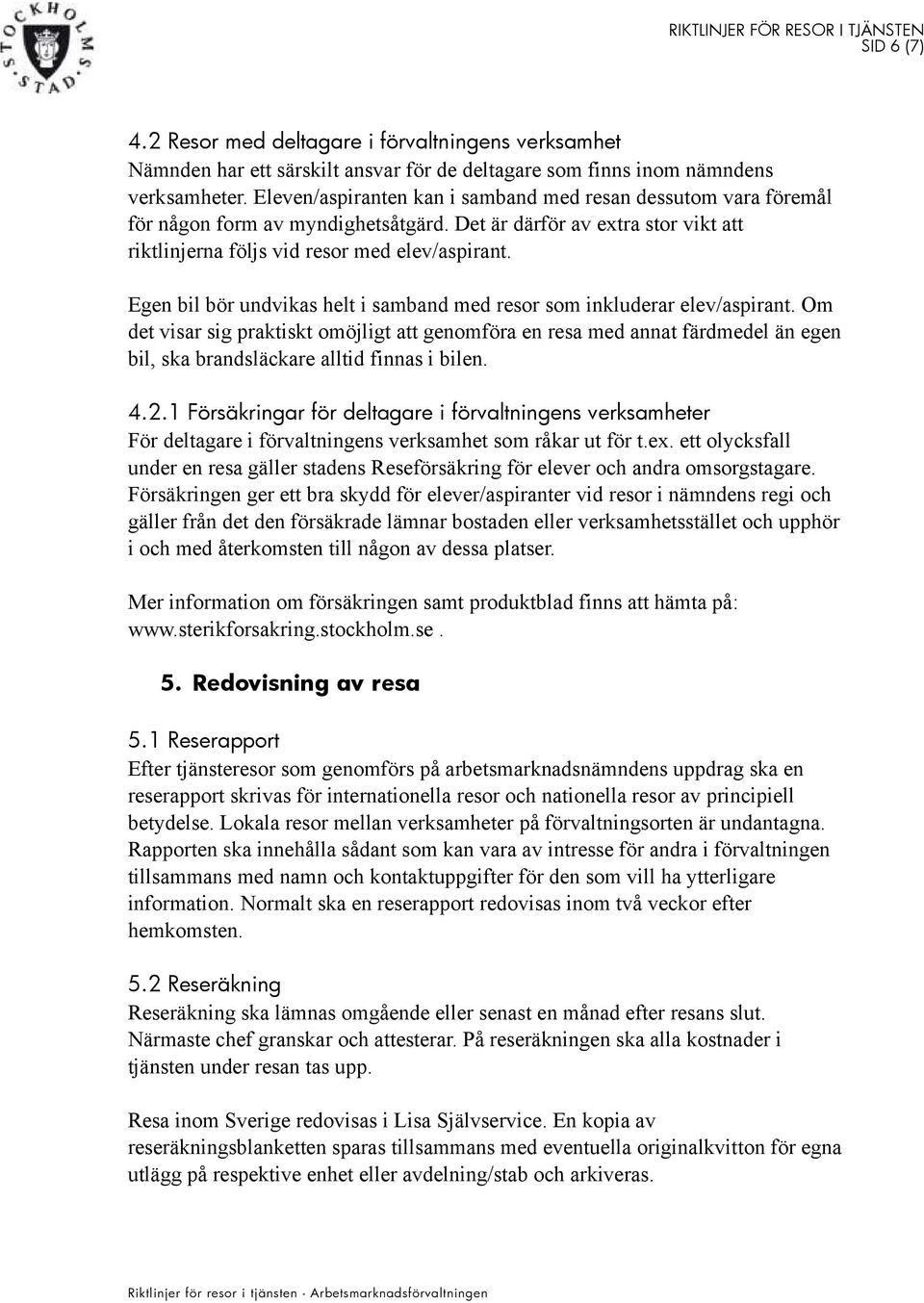 STOCKHOLMS STAD

RIKTLINJER FÖR RESOR I TJÄNSTEN
SID 6 (7)

4.2 Resor med deltagare i förvaltningens verksamhet
Nämnden har ett särskilt ansvar för de deltagare som finns inom nämndens verksamheter. Eleven/aspiranten kan i samband med resan dessutom vara föremål för någon form av myndighetsåtgärd. Det är därför av extra stor vikt att riktlinjerna följs vid resor med elev/aspirant.

Egen bil bör undvikas helt i samband med resor som inkluderar elev/aspirant. Om det visar sig praktiskt omöjligt att genomföra en resa med annat färdmedel än egen bil, ska brandsläckare alltid finnas i bilen.

4.2.1 Försäkringar för deltagare i förvaltningens verksamheter
För deltagare i förvaltningens verksamhet som råkar ut för t.ex. ett olycksfall under en resa gäller stadens Reseförsäkring för elever och andra omsorgstagare. Försäkringen ger ett bra skydd för elever/aspiranter vid resor i nämndens regi och gäller från det den försäkrade lämnar bostaden eller verksamhetsstället och upphör i och med återkomsten till någon av dessa platser.

Mer information om försäkringen samt produktblad finns att hämta på: www.sterikforsakring.stockholm.se .

5. Redovisning av resa

5.1 Reserapport
Efter tjänsteresor som genomförs på arbetsmarknadsnämndens uppdrag ska en reserapport skrivas för internationella resor och nationella resor av principiell betydelse. Lokala resor mellan verksamheter på förvaltningsorten är undantagna. Rapporten ska innehålla sådant som kan vara av intresse för andra i förvaltningen tillsammans med namn och kontaktuppgifter för den som vill ha ytterligare information. Normalt ska en reserapport redovisas inom två veckor efter hemkomsten.

5.2 Reseräkning
Reseräkning ska lämnas omgående eller senast en månad efter resans slut. Närmaste chef granskar och attesterar. På reseräkningen ska alla kostnader i tjänsten under resan tas upp.

Resa inom Sverige redovisas i Lisa Självservice. En kopia av reseräkningsblanketten sparas tillsammans med eventuella originalkvitton för egna utlägg på respektive enhet eller avdelning/stab och arkiveras.

Riktlinjer för resor i tjänsten - Arbetsmarknadsförvaltningen